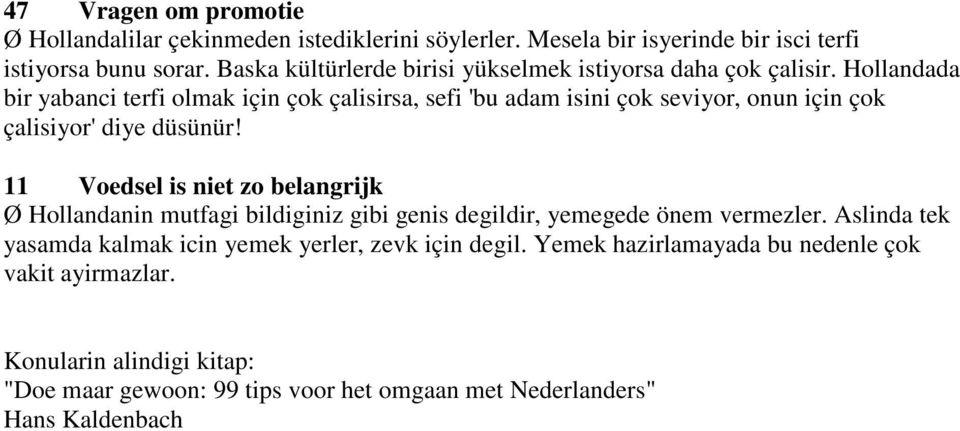 47 Vragen om promotie
Ø Hollandalilar çekinmeden istediklerini söylerler. Mesela bir isyerinde bir isci terfi istiyorsa bunu sorar. Baska kültürlerde birisi yükselmek istiyorsa daha çok çalisir. Hollandada bir yabanci terfi olmak için çok çalisirsa, sefi 'bu adam isini çok seviyor, onun için çok çalisiyor' diye düsünür!

11 Voedsel is niet zo belangrijk
Ø Hollandanin mutfagi bildiginiz gibi genis degildir, yemegede önem vermezler. Aslinda tek yasamda kalmak icin yemek yerler, zevk için degil. Yemek hazirlamayada bu nedenle çok vakit ayirmazlar.

Konularin alindigi kitap:
"Doe maar gewoon: 99 tips voor het omgaan met Nederlanders"
Hans Kaldenbach